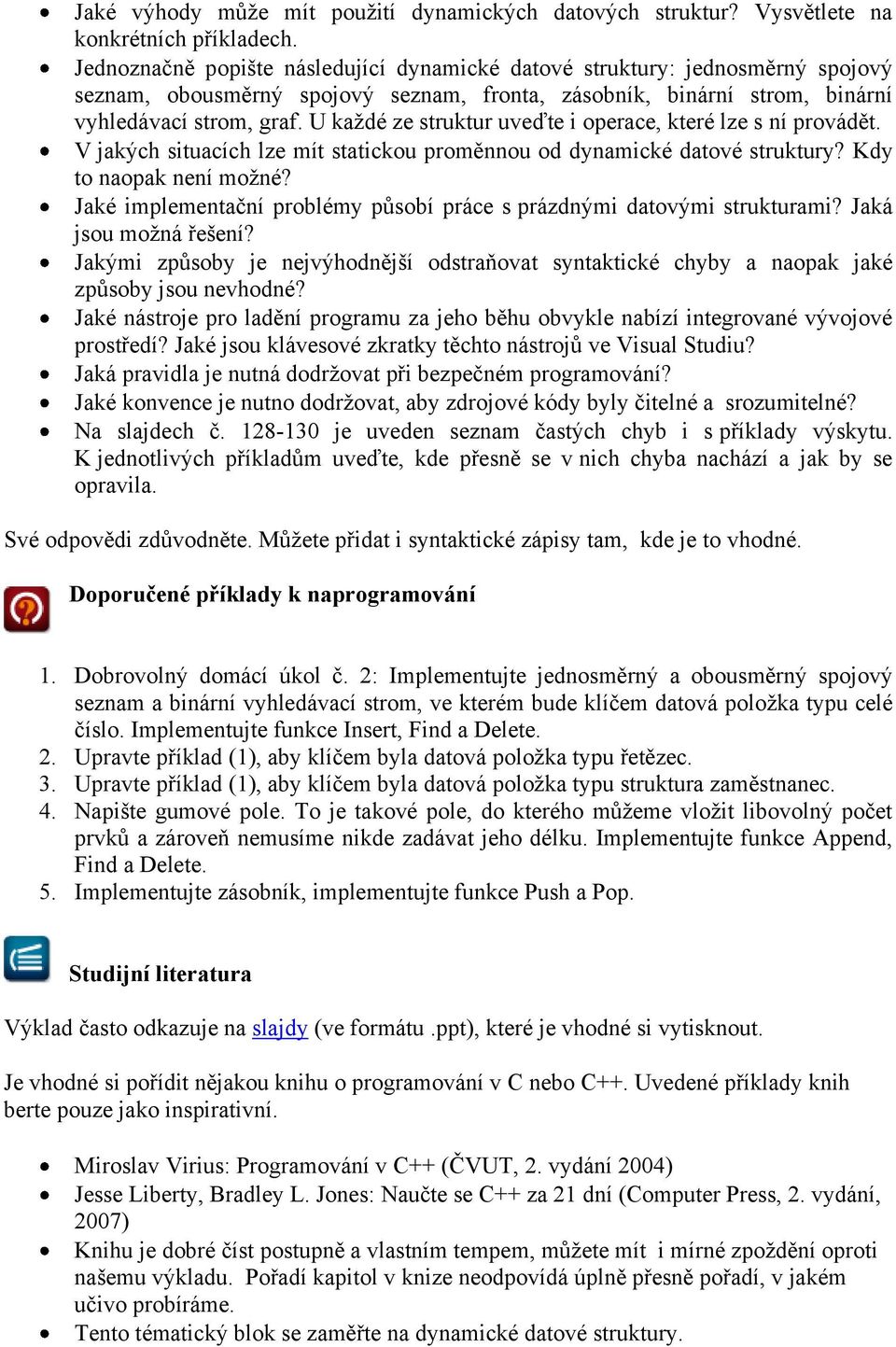 • Jaké výhody může mít použití dynamických datových struktur? Vysvětlete na konkrétních příkladech.
• Jednoznačně popište následující dynamické datové struktury: jednosměrný spojový seznam, obousměrný spojový seznam, fronta, zásobník, binární strom, binární vyhledávací strom, graf. U každé ze struktur uveďte i operace, které lze s ní provádět.
• V jakých situacích lze mít statickou proměnnou od dynamické datové struktury? Kdy to naopak není možné?
• Jaké implementační problémy působí práce s prázdnými datovými strukturami? Jaká jsou možná řešení?
• Jakými způsoby je nejvýhodnější odstraňovat syntaktické chyby a naopak jaké způsoby jsou nevhodné?
• Jaké nástroje pro ladění programu za jeho běhu obvykle nabízí integrované vývojové prostředí? Jaké jsou klávesové zkratky těchto nástrojů ve Visual Studiu?
• Jaká pravidla je nutná dodržovat při bezpečném programování?
• Jaké konvence je nutno dodržovat, aby zdrojové kódy byly čitelné a srozumitelné?
• Na slajdech č. 128-130 je uveden seznam častých chyb i s příklady výskytu. K jednotlivých příkladům uveďte, kde přesně se v nich chyba nachází a jak by se opravila.

Své odpovědi zdůvodněte. Můžete přidat i syntaktické zápisy tam, kde je to vhodné.

Doporučené příklady k naprogramování

1. Dobrovolný domácí úkol č. 2: Implementujte jednosměrný a obousměrný spojový seznam a binární vyhledávací strom, ve kterém bude klíčem datová položka typu celé číslo. Implementujte funkce Insert, Find a Delete.
2. Upravte příklad (1), aby klíčem byla datová položka typu řetězec.
3. Upravte příklad (1), aby klíčem byla datová položka typu struktura zaměstnanec.
4. Napište gumové pole. To je takové pole, do kterého můžeme vložit libovolný počet prvků a zároveň nemusíme nikde zadávat jeho délku. Implementujte funkce Append, Find a Delete.
5. Implementujte zásobník, implementujte funkce Push a Pop.

Studijní literatura

Výklad často odkazuje na slajdy (ve formátu .ppt), které je vhodné si vytisknout.

Je vhodné si pořídit nějakou knihu o programování v C nebo C++. Uvedené příklady knih berte pouze jako inspirativní.

• Miroslav Virius: Programování v C++ (ČVUT, 2. vydání 2004)
• Jesse Liberty, Bradley L. Jones: Naučte se C++ za 21 dní (Computer Press, 2. vydání, 2007)
• Knihu je dobré číst postupně a vlastním tempem, můžete mít i mírné zpoždění oproti našemu výkladu. Pořadí kapitol v knize neodpovídá úplně přesně pořadí, v jakém učivo probíráme.
• Tento tématický blok se zaměřte na dynamické datové struktury.